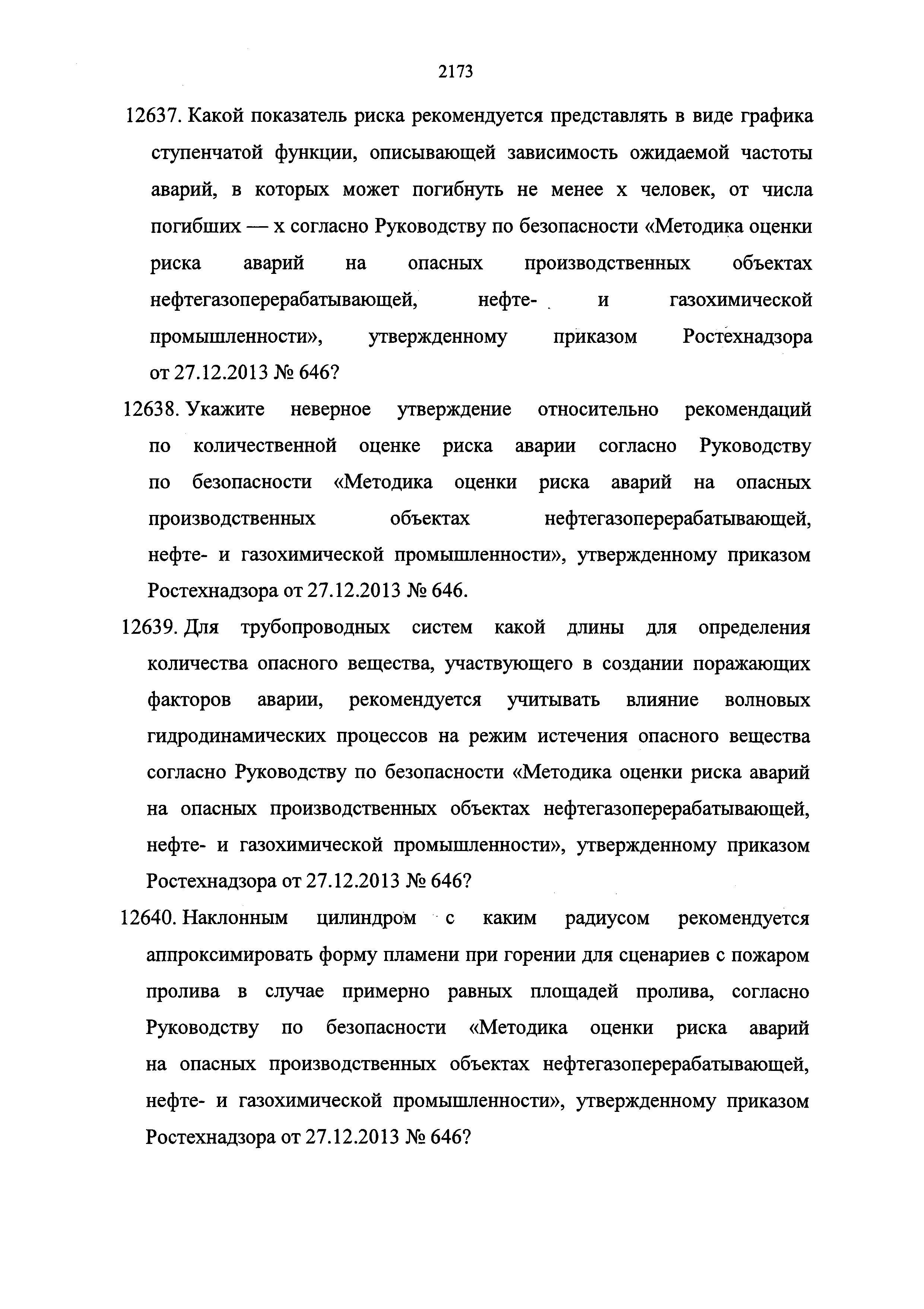 2173

12637. Какой показатель риска рекомендуется представлять в виде графика ступенчатой функции, описывающей зависимость ожидаемой частоты аварий, в которых может погибнуть не менее x человек, от числа погибших — x согласно Руководству по безопасности «Методика оценки риска аварий на опасных производственных объектах нефтегазоперерабатывающей, нефте- и газохимической промышленности», утвержденному приказом Ростехнадзора от 27.12.2013 № 646?

12638. Укажите неверное утверждение относительно рекомендаций по количественной оценке риска аварии согласно Руководству по безопасности «Методика оценки риска аварий на опасных производственных объектах нефтегазоперерабатывающей, нефте- и газохимической промышленности», утвержденному приказом Ростехнадзора от 27.12.2013 № 646.

12639. Для трубопроводных систем какой длины для определения количества опасного вещества, участвующего в создании поражающих факторов аварии, рекомендуется учитывать влияние волновых гидродинамических процессов на режим истечения опасного вещества согласно Руководству по безопасности «Методика оценки риска аварий на опасных производственных объектах нефтегазоперерабатывающей, нефте- и газохимической промышленности», утвержденному приказом Ростехнадзора от 27.12.2013 № 646?

12640. Наклонным цилиндром с каким радиусом рекомендуется аппроксимировать форму пламени при горении для сценариев с пожаром пролива в случае примерно равных площадей пролива, согласно Руководству по безопасности «Методика оценки риска аварий на опасных производственных объектах нефтегазоперерабатывающей, нефте- и газохимической промышленности», утвержденному приказом Ростехнадзора от 27.12.2013 № 646?